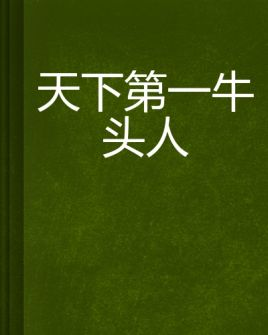 天下第一牛头人